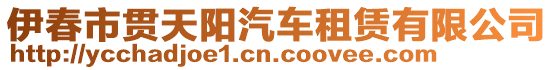 伊春市贯天阳汽车租赁有限公司
http://ycchadjoe1.cn.coovee.com